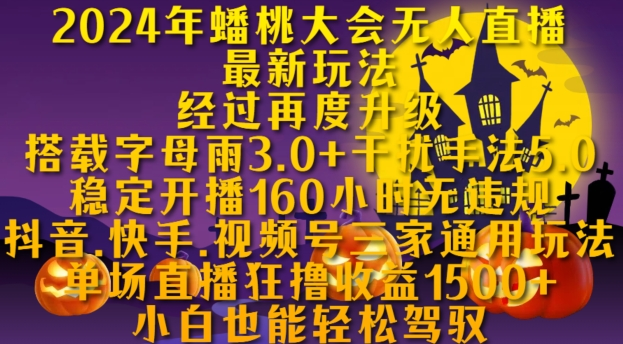 2024年蟠桃大会无人直播
最新玩法
经过再度升级
搭载字母雨3.0+干扰手法5.0
稳定开播160小时无违规
抖音.快手.视频号三家通用玩法
单场直播狂撸收益1500+
小白也能轻松驾驭